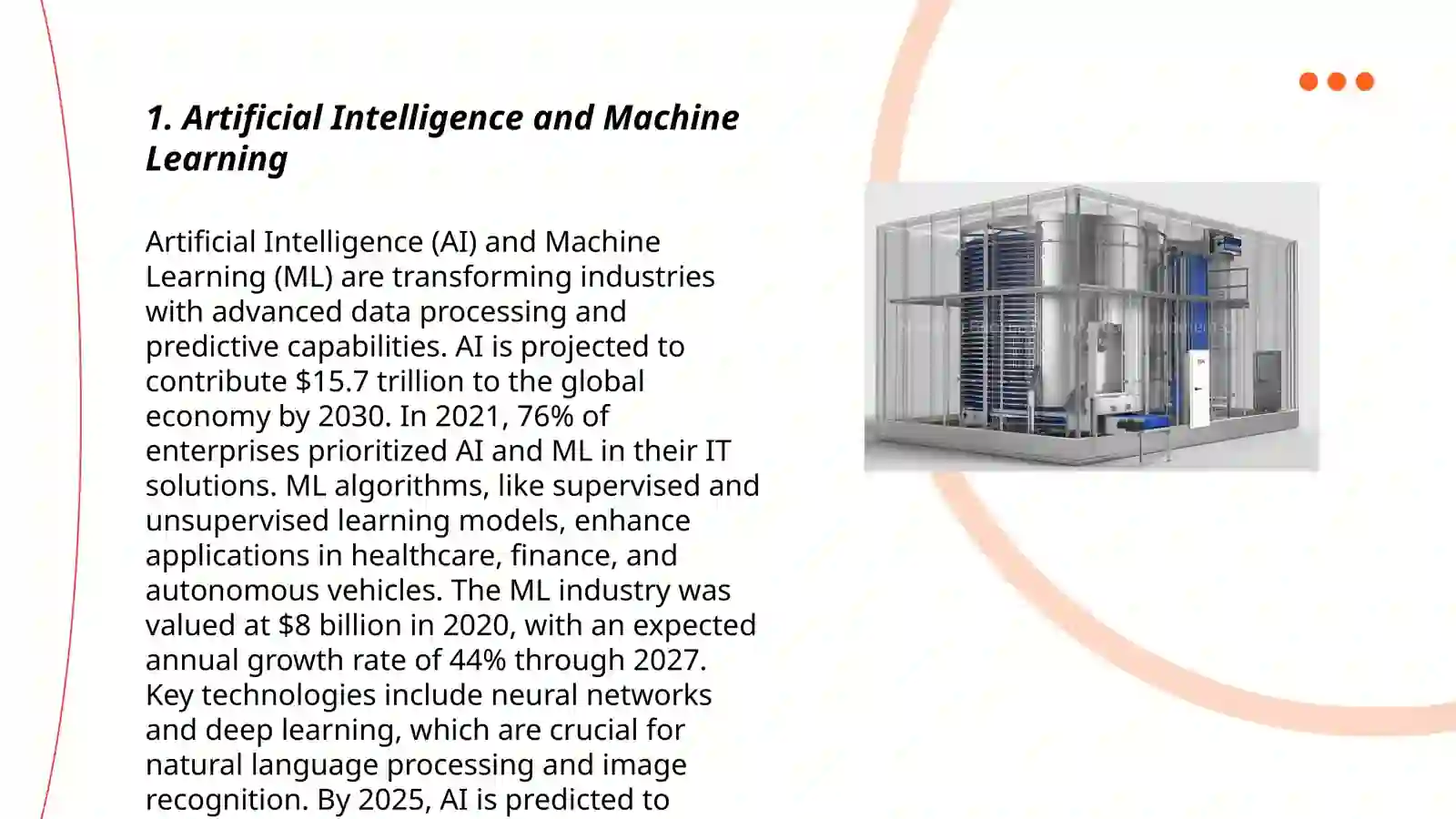 1. Artificial Intelligence and Machine Learning

Artificial Intelligence (AI) and Machine Learning (ML) are transforming industries with advanced data processing and predictive capabilities. AI is projected to contribute $15.7 trillion to the global economy by 2030. In 2021, 76% of enterprises prioritized AI and ML in their IT solutions. ML algorithms, like supervised and unsupervised learning models, enhance applications in healthcare, finance, and autonomous vehicles. The ML industry was valued at $8 billion in 2020, with an expected annual growth rate of 44% through 2027. Key technologies include neural networks and deep learning, which are crucial for natural language processing and image recognition. By 2025, AI is predicted to